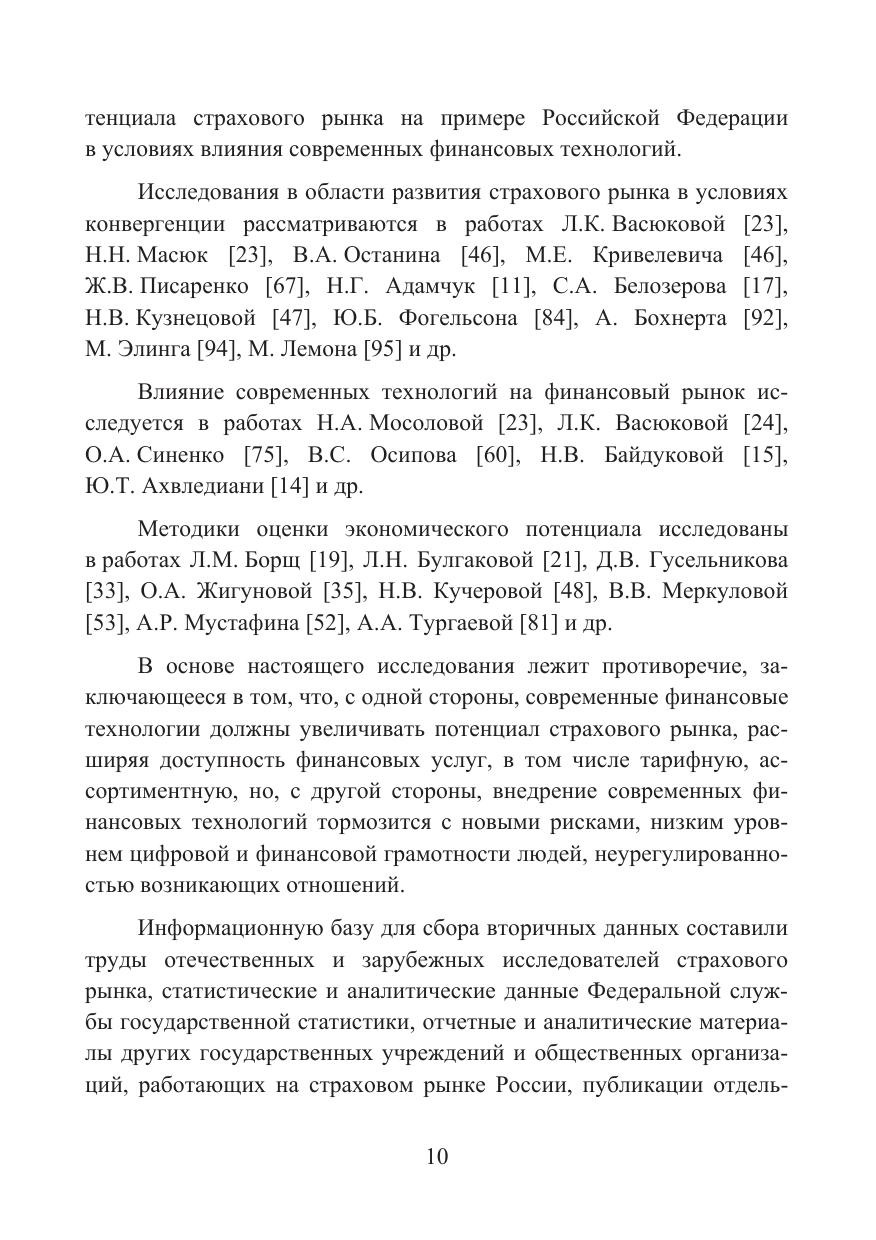 тенциала страхового рынка на примере Российской Федерации в условиях влияния современных финансовых технологий.

Исследования в области развития страхового рынка в условиях конвергенции рассматриваются в работах Л.К. Васюковой [23], Н.Н. Масюк [23], В.А. Останина [46], М.Е. Кривелевича [46], Ж.В. Писаренко [67], Н.Г. Адамчук [11], С.А. Белозерова [17], Н.В. Кузнецовой [47], Ю.Б. Фогельсона [84], А. Бохнерта [92], М. Элинга [94], М. Лемона [95] и др.

Влияние современных технологий на финансовый рынок исследуется в работах Н.А. Мосоловой [23], Л.К. Васюковой [24], О.А. Синенко [75], В.С. Осипова [60], Н.В. Байдуковой [15], Ю.Т. Ахвледиани [14] и др.

Методики оценки экономического потенциала исследованы в работах Л.М. Борщ [19], Л.Н. Булгаковой [21], Д.В. Гусельникова [33], О.А. Жигуновой [35], Н.В. Кучеровой [48], В.В. Меркуловой [53], А.Р. Мустафина [52], А.А. Тургаевой [81] и др.

В основе настоящего исследования лежит противоречие, заключающееся в том, что, с одной стороны, современные финансовые технологии должны увеличивать потенциал страхового рынка, расширяя доступность финансовых услуг, в том числе тарифную, ассортиментную, но, с другой стороны, внедрение современных финансовых технологий тормозится с новыми рисками, низким уровнем цифровой и финансовой грамотности людей, неурегулированностью возникающих отношений.

Информационную базу для сбора вторичных данных составили труды отечественных и зарубежных исследователей страхового рынка, статистические и аналитические данные Федеральной службы государственной статистики, отчетные и аналитические материалы других государственных учреждений и общественных организаций, работающих на страховом рынке России, публикации отдель-

10